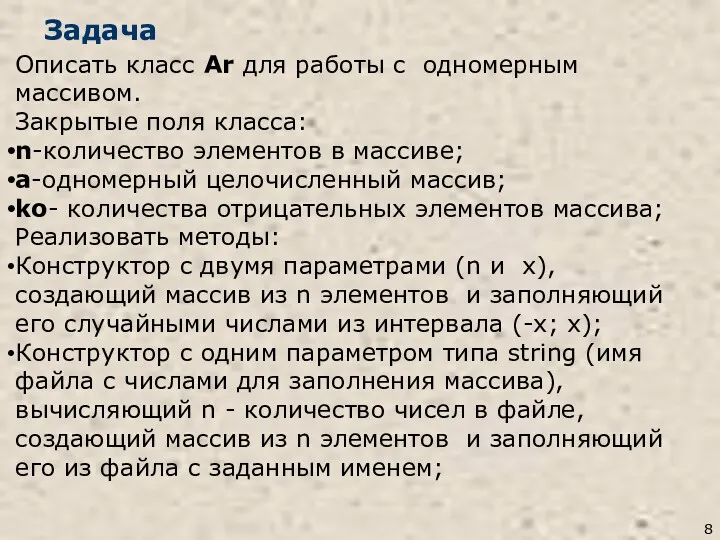 Задача

Описать класс Ar для работы с одномерным массивом.

Закрытые поля класса:

•n-количество элементов в массиве;

•a-одномерный целочисленный массив;

•ko- количества отрицательных элементов массива;

Реализовать методы:

•Конструктор с двумя параметрами (n и x), создающий массив из n элементов и заполняющий его случайными числами из интервала (-x; x);

•Конструктор с одним параметром типа string (имя файла с числами для заполнения массива), вычисляющий n - количество чисел в файле, создающий массив из n элементов и заполняющий его из файла с заданным именем;

8